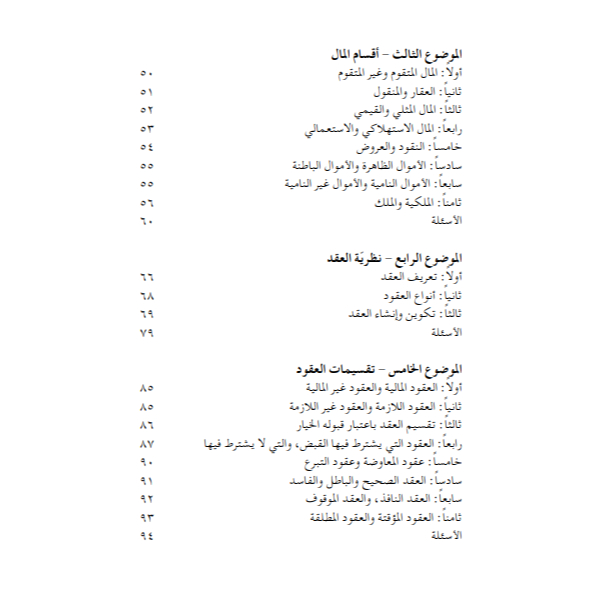 الموضوع الثالث – أقسام المال
أولاً: المال المتقوم وغير المتقوم ٥٠
ثانياً: العقار والمنقول ٥١
ثالثاً: المال المثلي والقيمي ٥٢
رابعاً: المال الاستهلاكي والاستعمالي ٥٣
خامساً: النقود والعروض ٥٤
سادساً: الأموال الظاهرة والأموال الباطنة ٥٥
سابعاً: الأموال النامية والأموال غير النامية ٥٥
ثامناً: الملكية والملك ٥٦
الأسئلة ٦٠

الموضوع الرابع – نظريّة العقد
أولاً: تعريف العقد ٦٦
ثانياً: أنواع العقود ٦٨
ثالثاً: تكوين وإنشاء العقد ٦٩
الأسئلة ٧٩

الموضوع الخامس – تقسيمات العقود
أولاً: العقود المالية والعقود غير المالية ٨٥
ثانياً: العقود اللازمة والعقود غير اللازمة ٨٥
ثالثاً: تقسيم العقد باعتبار قبوله الخيار ٨٦
رابعاً: العقود التي يشترط فيها القبض، والتي لا يشترط فيها ٨٧
خامساً: عقود المعاوضة وعقود التبرع ٩٠
سادساً: العقد الصحيح والباطل والفاسد ٩١
سابعاً: العقد النافذ، والعقد الموقوف ٩٢
ثامناً: العقود المؤقتة والعقود المطلقة ٩٣
الأسئلة ٩٤